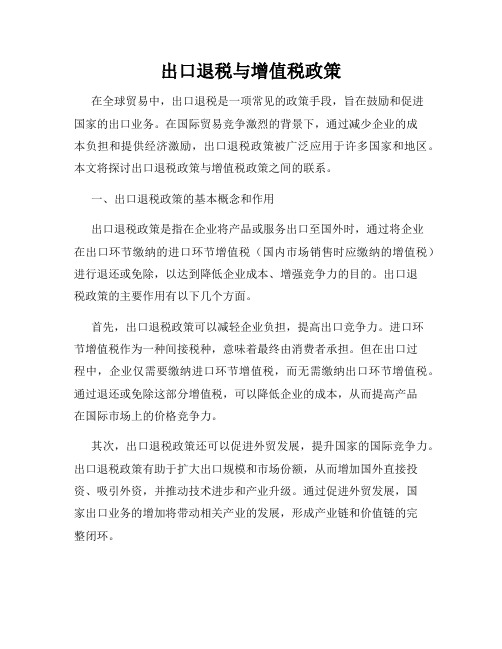 出口退税与增值税政策

在全球贸易中，出口退税是一项常见的政策手段，旨在鼓励和促进国家的出口业务。在国际贸易竞争激烈的背景下，通过减少企业的成本负担和提供经济激励，出口退税政策被广泛应用于许多国家和地区。本文将探讨出口退税政策与增值税政策之间的联系。

一、出口退税政策的基本概念和作用

出口退税政策是指在企业将产品或服务出口至国外时，通过将企业在出口环节缴纳的进口环节增值税（国内市场销售时应缴纳的增值税）进行退还或免除，以达到降低企业成本、增强竞争力的目的。出口退税政策的主要作用有以下几个方面。

首先，出口退税政策可以减轻企业负担，提高出口竞争力。进口环节增值税作为一种间接税种，意味着最终由消费者承担。但在出口过程中，企业仅需要缴纳进口环节增值税，而无需缴纳出口环节增值税。通过退还或免除这部分增值税，可以降低企业的成本，从而提高产品在国际市场上的价格竞争力。

其次，出口退税政策还可以促进外贸发展，提升国家的国际竞争力。出口退税政策有助于扩大出口规模和市场份额，从而增加国外直接投资、吸引外资，并推动技术进步和产业升级。通过促进外贸发展，国家出口业务的增加将带动相关产业的发展，形成产业链和价值链的完整闭环。